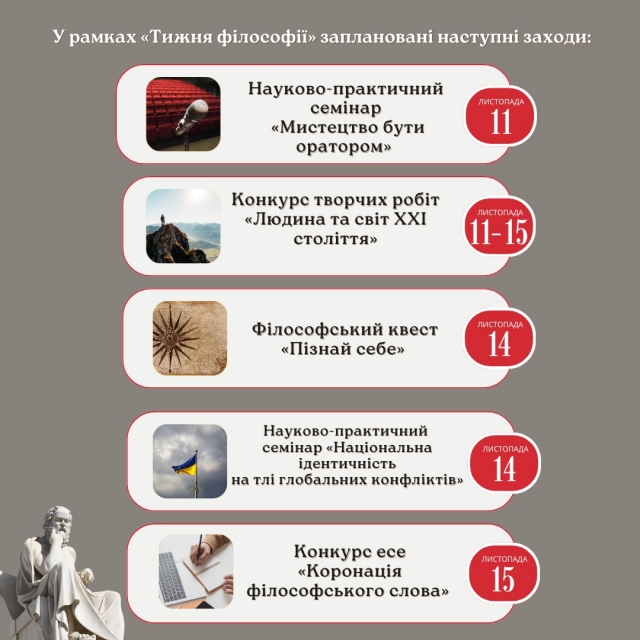 У рамках «Тижня філософії» заплановані наступні заходи:

Науково-практичний семінар «Мистецтво бути оратором»

ЛИСТОПАДА 11

Конкурс творчих робіт «Людина та світ XXI століття»

ЛИСТОПАДА 11-15

Філософський квест «Пізнай себе»

ЛИСТОПАДА 14

Науково-практичний семінар «Національна ідентичність на тлі глобальних конфліктів»

ЛИСТОПАДА 14

Конкурс есе «Коронація філософського слова»

ЛИСТОПАДА 15